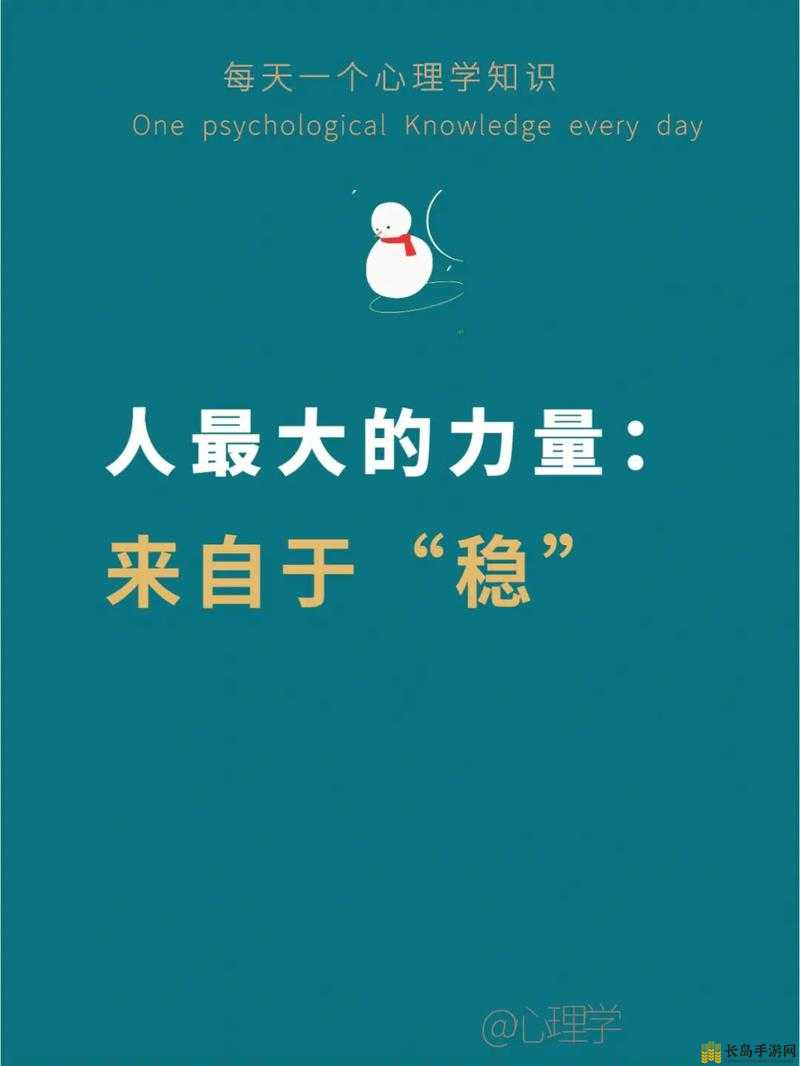 每天一个心理学知识
One psychological Knowledge every day

人最大的力量：
来自于“稳”

@心理学

长岛手游网